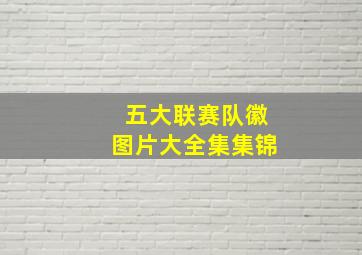 五大联赛队徽
图片大全集集锦